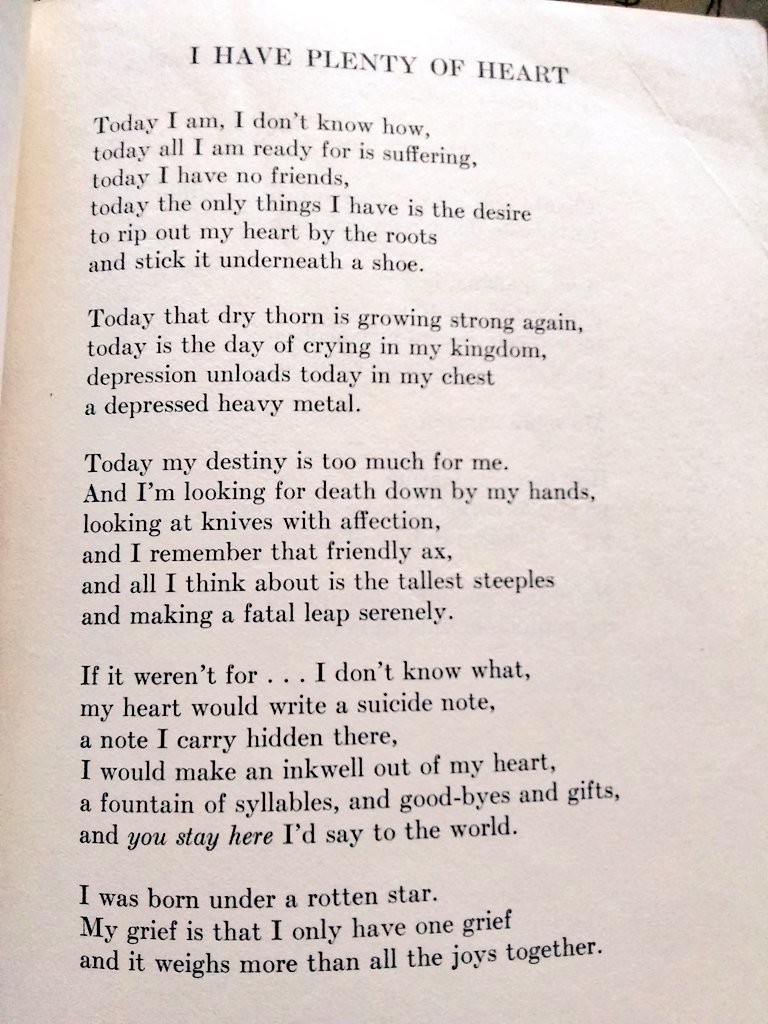 I HAVE PLENTY OF HEART

Today I am, I don't know how,
today all I am ready for is suffering,
today I have no friends,
today the only things I have is the desire
to rip out my heart by the roots
and stick it underneath a shoe.

Today that dry thorn is growing strong again,
today is the day of crying in my kingdom,
depression unloads today in my chest
a depressed heavy metal.

Today my destiny is too much for me.
And I'm looking for death down by my hands,
looking at knives with affection,
and I remember that friendly ax,
and all I think about is the tallest steeples
and making a fatal leap serenely.

If it weren't for . . . I don't know what,
my heart would write a suicide note,
a note I carry hidden there,
I would make an inkwell out of my heart,
a fountain of syllables, and good-byes and gifts,
and you stay here I'd say to the world.

I was born under a rotten star.
My grief is that I only have one grief
and it weighs more than all the joys together.